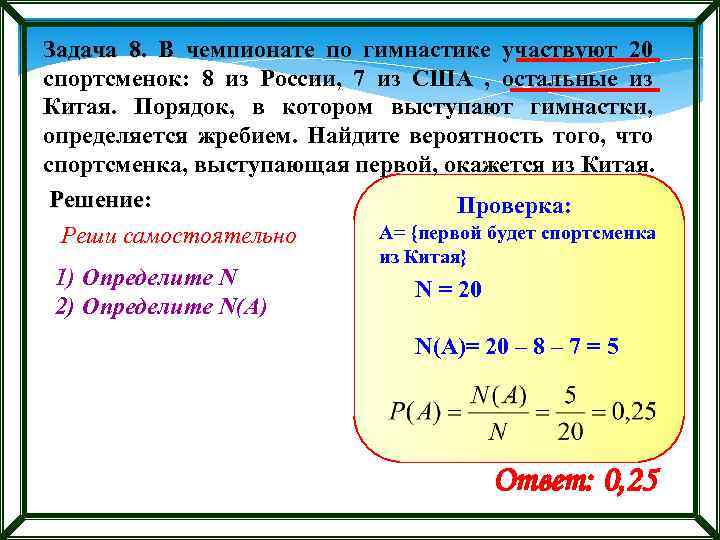 Задача 8. В чемпионате по гимнастике участвуют 20 спортсменок: 8 из России, 7 из США , остальные из Китая. Порядок, в котором выступают гимнастки, определяется жребием. Найдите вероятность того, что спортсменка, выступающая первой, окажется из Китая.

Решение:

Реши самостоятельно

1) Определите N
2) Определите N(A)

Проверка:
А= {первой будет спортсменка из Китая}

N = 20

N(A)= 20 – 8 – 7 = 5

$P(A) = \frac{N(A)}{N} = \frac{5}{20} = 0,25$

Ответ: 0,25